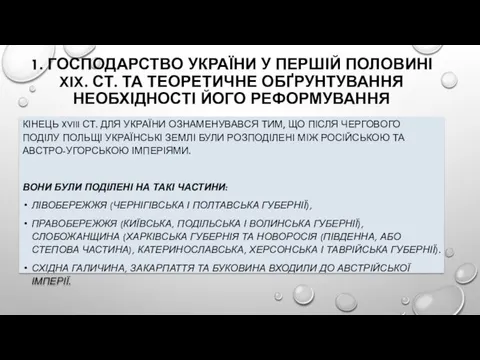 1. ГОСПОДАРСТВО УКРАЇНИ У ПЕРШІЙ ПОЛОВИНІ XIX. СТ. ТА ТЕОРЕТИЧНЕ ОБҐРУНТУВАННЯ НЕОБХІДНОСТІ ЙОГО РЕФОРМУВАННЯ

КІНЕЦЬ XVIII СТ. ДЛЯ УКРАЇНИ ОЗНАМЕНУВАВСЯ ТИМ, ЩО ПІСЛЯ ЧЕРГОВОГО ПОДІЛУ ПОЛЬЩІ УКРАЇНСЬКІ ЗЕМЛІ БУЛИ РОЗПОДІЛЕНІ МІЖ РОСІЙСЬКОЮ ТА АВСТРО-УГОРСЬКОЮ ІМПЕРІЯМИ.

ВОНИ БУЛИ ПОДІЛЕНІ НА ТАКІ ЧАСТИНИ:

• ЛІВОБЕРЕЖЖЯ (ЧЕРНІГІВСЬКА І ПОЛТАВСЬКА ГУБЕРНІЇ),

• ПРАВОБЕРЕЖЖЯ (КИЇВСЬКА, ПОДІЛЬСЬКА І ВОЛИНСЬКА ГУБЕРНІЇ), СЛОБОЖАНЩИНА (ХАРКІВСЬКА ГУБЕРНІЯ ТА НОВОРОСІЯ (ПІВДЕННА, АБО СТЕПОВА ЧАСТИНА), КАТЕРИНОСЛАВСЬКА, ХЕРСОНСЬКА І ТАВРІЙСЬКА ГУБЕРНІЇ).

• СХІДНА ГАЛИЧИНА, ЗАКАРПАТТЯ ТА БУКОВИНА ВХОДИЛИ ДО АВСТРІЙСЬКОЇ ІМПЕРІЇ.